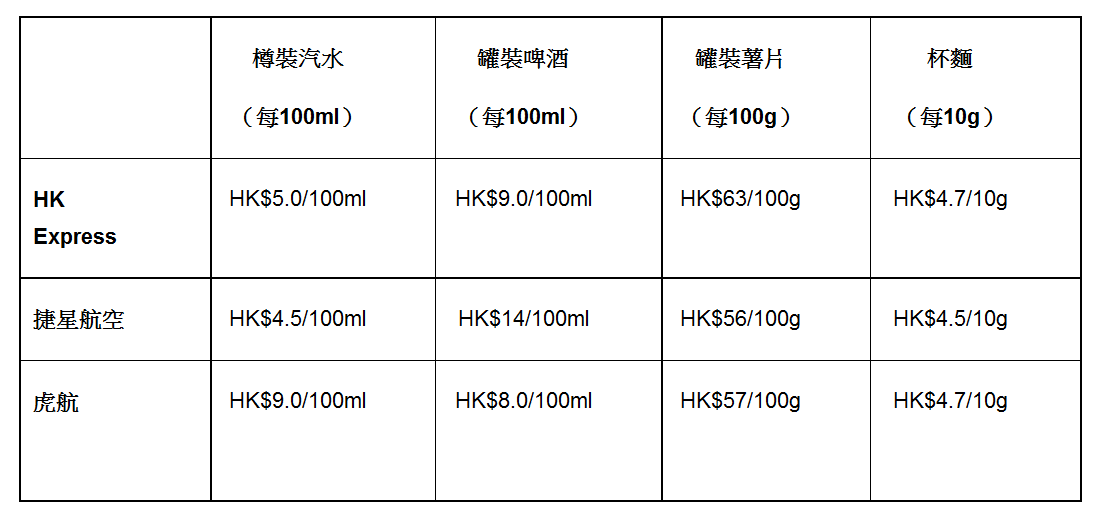 |  | 樽裝汽水（每100ml） | 罐裝啤酒（每100ml） | 罐裝薯片（每100g） | 杯麵（每10g） |
|---|---|---|---|---|
| HK Express | HK$5.0/100ml | HK$9.0/100ml | HK$63/100g | HK$4.7/10g |
| 捷星航空 | HK$4.5/100ml | HK$14/100ml | HK$56/100g | HK$4.5/10g |
| 虎航 | HK$9.0/100ml | HK$8.0/100ml | HK$57/100g | HK$4.7/10g |